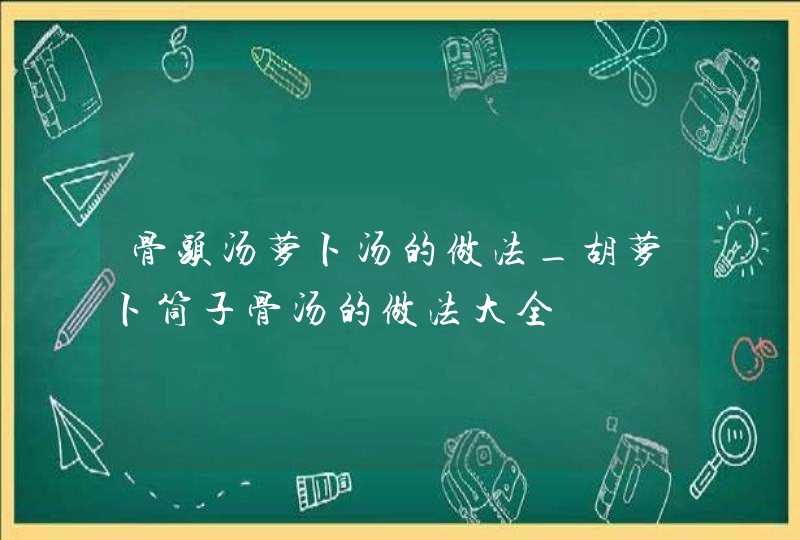 骨头汤萝卜汤的做法_胡萝卜筒子骨汤的做法大全